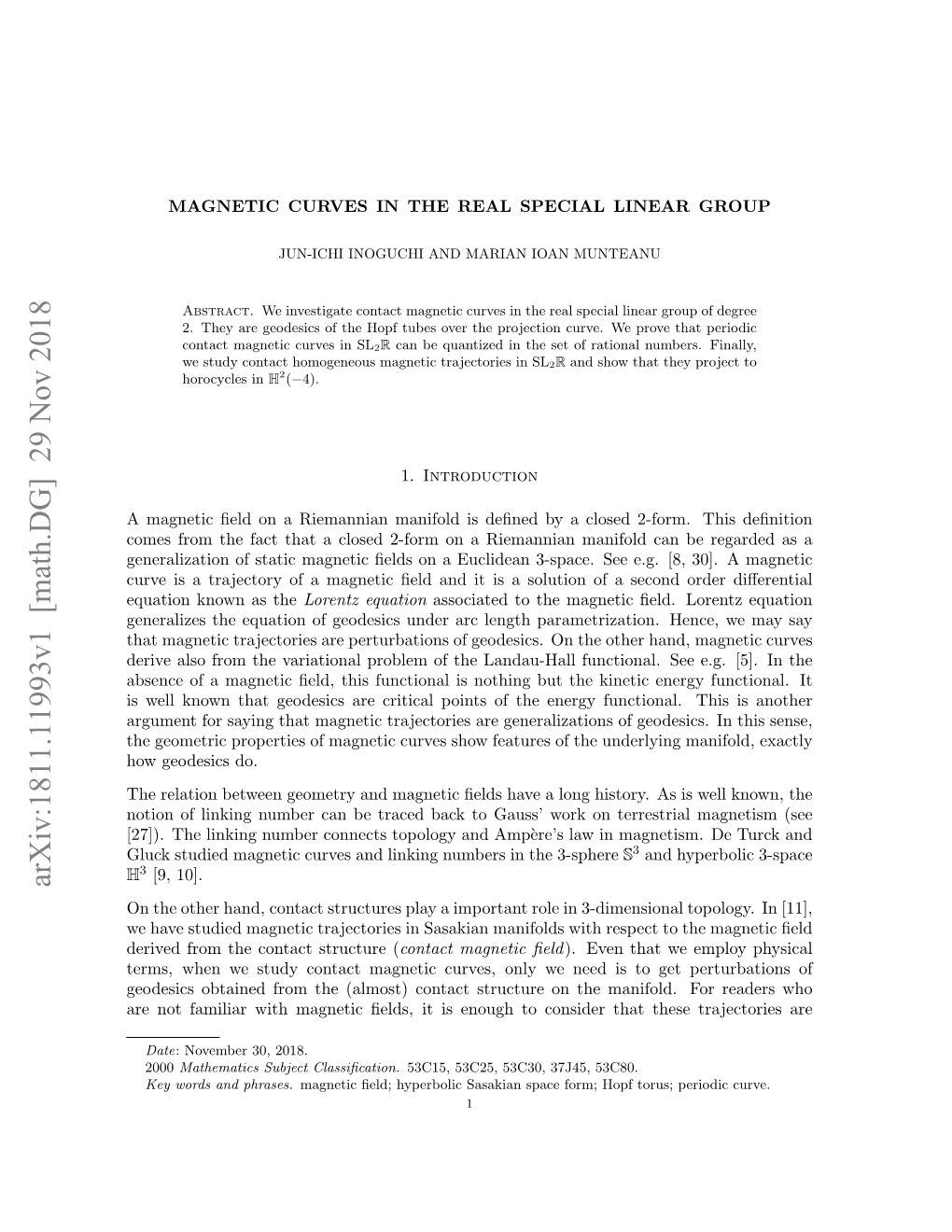 arXiv:1811.11993v1 [math.DG] 29 Nov 2018

MAGNETIC CURVES IN THE REAL SPECIAL LINEAR GROUP

JUN-ICHI INOGUCHI AND MARIAN IOAN MUNTEANU

Abstract. We investigate contact magnetic curves in the real special linear group of degree 2. They are geodesics of the Hopf tubes over the projection curve. We prove that periodic contact magnetic curves in $SL_2\mathbb{R}$ can be quantized in the set of rational numbers. Finally, we study contact homogeneous magnetic trajectories in $SL_2\mathbb{R}$ and show that they project to horocycles in $\mathbb{H}^2(-4)$.

1. Introduction

A magnetic field on a Riemannian manifold is defined by a closed 2-form. This definition comes from the fact that a closed 2-form on a Riemannian manifold can be regarded as a generalization of static magnetic fields on a Euclidean 3-space. See e.g. [8, 30]. A magnetic curve is a trajectory of a magnetic field and it is a solution of a second order differential equation known as the Lorentz equation associated to the magnetic field. Lorentz equation generalizes the equation of geodesics under arc length parametrization. Hence, we may say that magnetic trajectories are perturbations of geodesics. On the other hand, magnetic curves derive also from the variational problem of the Landau-Hall functional. See e.g. [5]. In the absence of a magnetic field, this functional is nothing but the kinetic energy functional. It is well known that geodesics are critical points of the energy functional. This is another argument for saying that magnetic trajectories are generalizations of geodesics. In this sense, the geometric properties of magnetic curves show features of the underlying manifold, exactly how geodesics do.

The relation between geometry and magnetic fields have a long history. As is well known, the notion of linking number can be traced back to Gauss' work on terrestrial magnetism (see [27]). The linking number connects topology and Ampère's law in magnetism. De Turck and Gluck studied magnetic curves and linking numbers in the 3-sphere $\mathbb{S}^3$ and hyperbolic 3-space $\mathbb{H}^3$ [9, 10].

On the other hand, contact structures play a important role in 3-dimensional topology. In [11], we have studied magnetic trajectories in Sasakian manifolds with respect to the magnetic field derived from the contact structure (contact magnetic field). Even that we employ physical terms, when we study contact magnetic curves, only we need is to get perturbations of geodesics obtained from the (almost) contact structure on the manifold. For readers who are not familiar with magnetic fields, it is enough to consider that these trajectories are

Date: November 30, 2018.
2000 Mathematics Subject Classification. 53C15, 53C25, 53C30, 37J45, 53C80.
Key words and phrases. magnetic field; hyperbolic Sasakian space form; Hopf torus; periodic curve.

1